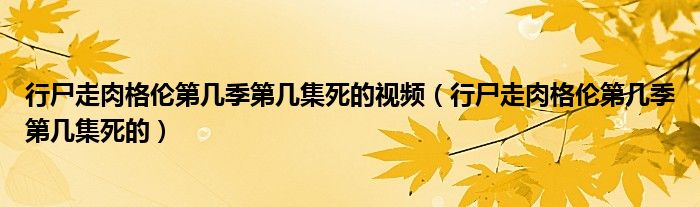 行尸走肉格伦第几季第几集死的视频（行尸走肉格伦第几季第几集死的）